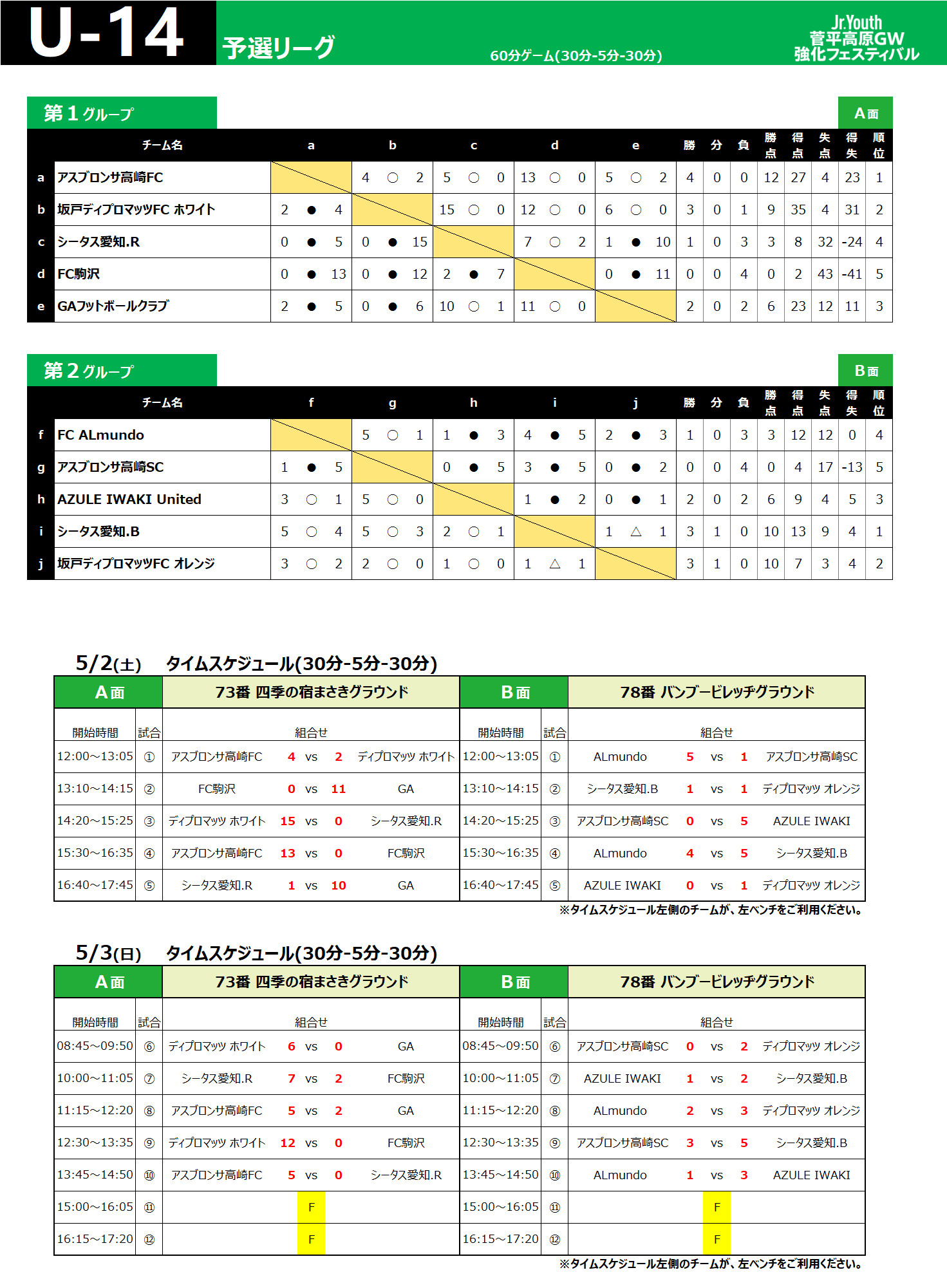 U-14 予選リーグ 60分ゲーム(30分-5分-30分)

Jr.Youth
菅平高原GW
強化フェスティバル

第1グループ A面

| | チーム名 | a | b | c | d | e | 勝 | 分 | 負 | 勝点 | 得点 | 失点 | 得失 | 順位 |
|---|---|---|---|---|---|---|---|---|---|---|---|---|---|---|
| a | アスブロンサ高崎FC | | 4 ○ 2 | 5 ○ 0 | 13 ○ 0 | 5 ○ 2 | 4 | 0 | 0 | 12 | 27 | 4 | 23 | 1 |
| b | 坂戸ディプロマッツFC ホワイト | 2 ● 4 | | 15 ○ 0 | 12 ○ 0 | 6 ○ 0 | 3 | 0 | 1 | 9 | 35 | 4 | 31 | 2 |
| c | シータス愛知.R | 0 ● 5 | 0 ● 15 | | 7 ○ 2 | 1 ● 10 | 1 | 0 | 3 | 3 | 8 | 32 | -24 | 4 |
| d | FC駒沢 | 0 ● 13 | 0 ● 12 | 2 ● 7 | | 0 ● 11 | 0 | 0 | 4 | 0 | 2 | 43 | -41 | 5 |
| e | GAフットボールクラブ | 2 ● 5 | 0 ● 6 | 10 ○ 1 | 11 ○ 0 | | 2 | 0 | 2 | 6 | 23 | 12 | 11 | 3 |

第2グループ B面

| | チーム名 | f | g | h | i | j | 勝 | 分 | 負 | 勝点 | 得点 | 失点 | 得失 | 順位 |
|---|---|---|---|---|---|---|---|---|---|---|---|---|---|---|
| f | FC ALmundo | | 5 ○ 1 | 1 ● 3 | 4 ● 5 | 2 ● 3 | 1 | 0 | 3 | 3 | 12 | 12 | 0 | 4 |
| g | アスブロンサ高崎SC | 1 ● 5 | | 0 ● 5 | 3 ● 5 | 0 ● 2 | 0 | 0 | 4 | 0 | 4 | 17 | -13 | 5 |
| h | AZULE IWAKI United | 3 ○ 1 | 5 ○ 0 | | 1 ● 2 | 0 ● 1 | 2 | 0 | 2 | 6 | 9 | 4 | 5 | 3 |
| i | シータス愛知.B | 5 ○ 4 | 5 ○ 3 | 2 ○ 1 | | 1 △ 1 | 3 | 1 | 0 | 10 | 13 | 9 | 4 | 1 |
| j | 坂戸ディプロマッツFC オレンジ | 3 ○ 2 | 2 ○ 0 | 1 ○ 0 | 1 △ 1 | | 3 | 1 | 0 | 10 | 7 | 3 | 4 | 2 |

5/2(土) タイムスケジュール(30分-5分-30分)

| A面 | | 73番 四季の宿まさきグラウンド | B面 | | 78番 バンブービレッヂグラウンド |
|---|---|---|---|---|---|
| 開始時間 | 試合 | 組合せ | 開始時間 | 試合 | 組合せ |
| 12:00～13:05 | ① | アスブロンサ高崎FC 4 vs 2 ディプロマッツ ホワイト | 12:00～13:05 | ① | ALmundo 5 vs 1 アスブロンサ高崎SC |
| 13:10～14:15 | ② | FC駒沢 0 vs 11 GA | 13:10～14:15 | ② | シータス愛知.B 1 vs 1 ディプロマッツ オレンジ |
| 14:20～15:25 | ③ | ディプロマッツ ホワイト 15 vs 0 シータス愛知.R | 14:20～15:25 | ③ | アスブロンサ高崎SC 0 vs 5 AZULE IWAKI |
| 15:30～16:35 | ④ | アスブロンサ高崎FC 13 vs 0 FC駒沢 | 15:30～16:35 | ④ | ALmundo 4 vs 5 シータス愛知.B |
| 16:40～17:45 | ⑤ | シータス愛知.R 1 vs 10 GA | 16:40～17:45 | ⑤ | AZULE IWAKI 0 vs 1 ディプロマッツ オレンジ |

※タイムスケジュール左側のチームが、左ベンチをご利用ください。

5/3(日) タイムスケジュール(30分-5分-30分)

| A面 | | 73番 四季の宿まさきグラウンド | B面 | | 78番 バンブービレッヂグラウンド |
|---|---|---|---|---|---|
| 開始時間 | 試合 | 組合せ | 開始時間 | 試合 | 組合せ |
| 08:45～09:50 | ⑥ | ディプロマッツ ホワイト 6 vs 0 GA | 08:45～09:50 | ⑥ | アスブロンサ高崎SC 0 vs 2 ディプロマッツ オレンジ |
| 10:00～11:05 | ⑦ | シータス愛知.R 7 vs 2 FC駒沢 | 10:00～11:05 | ⑦ | AZULE IWAKI 1 vs 2 シータス愛知.B |
| 11:15～12:20 | ⑧ | アスブロンサ高崎FC 5 vs 2 GA | 11:15～12:20 | ⑧ | ALmundo 2 vs 3 ディプロマッツ オレンジ |
| 12:30～13:35 | ⑨ | ディプロマッツ ホワイト 12 vs 0 FC駒沢 | 12:30～13:35 | ⑨ | アスブロンサ高崎SC 3 vs 5 シータス愛知.B |
| 13:45～14:50 | ⑩ | アスブロンサ高崎FC 5 vs 0 シータス愛知.R | 13:45～14:50 | ⑩ | ALmundo 1 vs 3 AZULE IWAKI |
| 15:00～16:05 | ⑪ | F | 15:00～16:05 | ⑪ | F |
| 16:15～17:20 | ⑫ | F | 16:15～17:20 | ⑫ | F |

※タイムスケジュール左側のチームが、左ベンチをご利用ください。